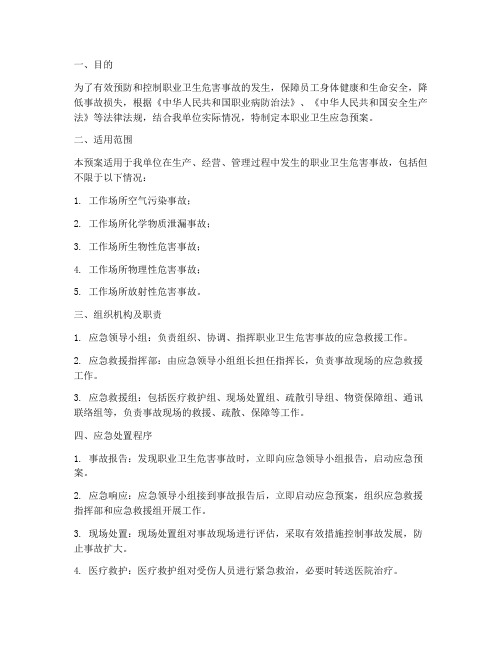 一、目的

为了有效预防和控制职业卫生危害事故的发生，保障员工身体健康和生命安全，降低事故损失，根据《中华人民共和国职业病防治法》、《中华人民共和国安全生产法》等法律法规，结合我单位实际情况，特制定本职业卫生应急预案。

二、适用范围

本预案适用于我单位在生产、经营、管理过程中发生的职业卫生危害事故，包括但不限于以下情况：

1. 工作场所空气污染事故；

2. 工作场所化学物质泄漏事故；

3. 工作场所生物性危害事故；

4. 工作场所物理性危害事故；

5. 工作场所放射性危害事故。

三、组织机构及职责

1. 应急领导小组：负责组织、协调、指挥职业卫生危害事故的应急救援工作。

2. 应急救援指挥部：由应急领导小组组长担任指挥长，负责事故现场的应急救援工作。

3. 应急救援组：包括医疗救护组、现场处置组、疏散引导组、物资保障组、通讯联络组等，负责事故现场的救援、疏散、保障等工作。

四、应急处置程序

1. 事故报告：发现职业卫生危害事故时，立即向应急领导小组报告，启动应急预案。

2. 应急响应：应急领导小组接到事故报告后，立即启动应急预案，组织应急救援指挥部和应急救援组开展工作。

3. 现场处置：现场处置组对事故现场进行评估，采取有效措施控制事故发展，防止事故扩大。

4. 医疗救护：医疗救护组对受伤人员进行紧急救治，必要时转送医院治疗。